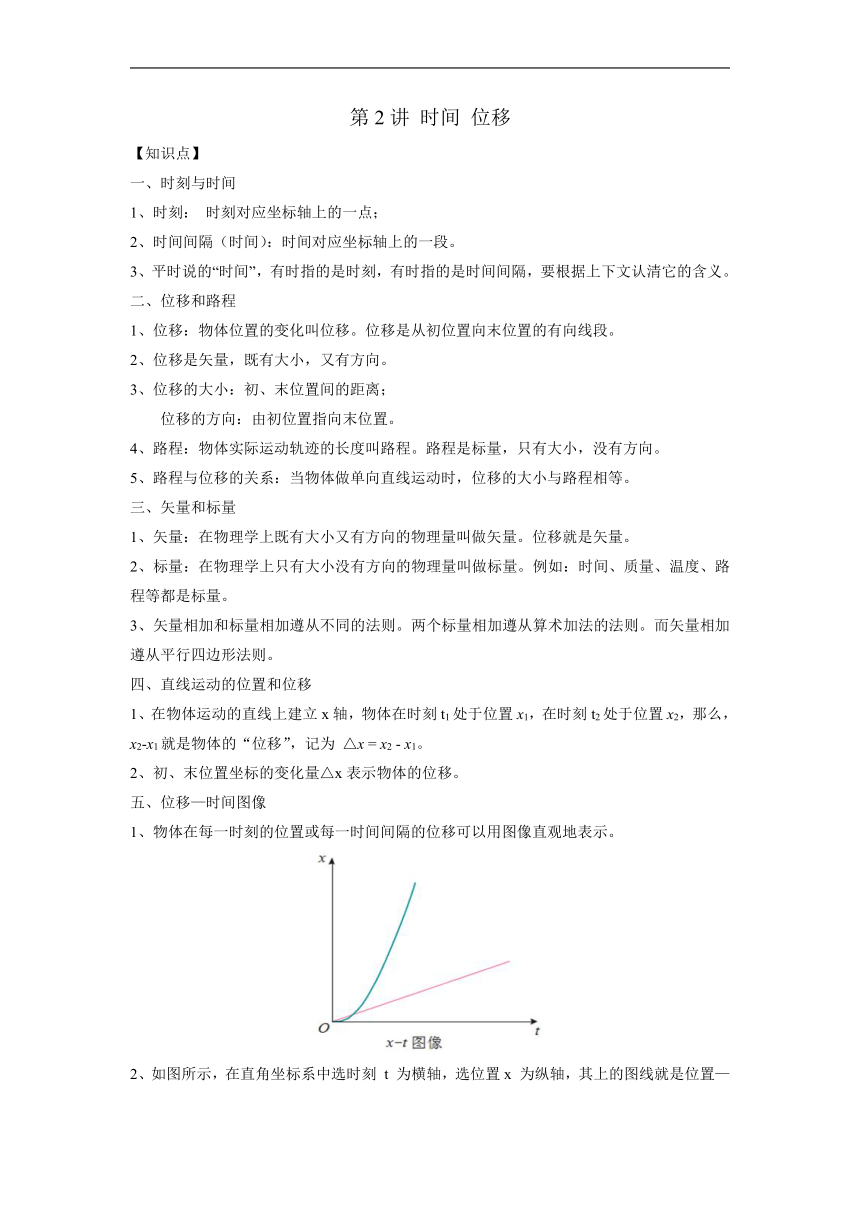 第 2 讲 时间 位移

【知识点】

一、时刻与时间

1、时刻： 时刻对应坐标轴上的一点；

2、时间间隔（时间）：时间对应坐标轴上的一段。

3、平时说的“时间”，有时指的是时刻，有时指的是时间间隔，要根据上下文认清它的含义。

二、位移和路程

1、位移：物体位置的变化叫位移。位移是从初位置向末位置的有向线段。

2、位移是矢量，既有大小，又有方向。

3、位移的大小：初、末位置间的距离；

位移的方向：由初位置指向末位置。

4、路程：物体实际运动轨迹的长度叫路程。路程是标量，只有大小，没有方向。

5、路程与位移的关系：当物体做单向直线运动时，位移的大小与路程相等。

三、矢量和标量

1、矢量：在物理学上既有大小又有方向的物理量叫做矢量。位移就是矢量。

2、标量：在物理学上只有大小没有方向的物理量叫做标量。例如：时间、质量、温度、路程等都是标量。

3、矢量相加和标量相加遵从不同的法则。两个标量相加遵从算术加法的法则。而矢量相加遵从平行四边形法则。

四、直线运动的位置和位移

1、在物体运动的直线上建立 x 轴，物体在时刻 $t_1$ 处于位置 $x_1$，在时刻 $t_2$ 处于位置 $x_2$，那么，$x_2$-$x_1$ 就是物体的“位移”，记为 $\triangle x = x_2 - x_1$。

2、初、末位置坐标的变化量△x 表示物体的位移。

五、位移—时间图像

1、物体在每一时刻的位置或每一时间间隔的位移可以用图像直观地表示。

x

O t

x−t 图像

2、如图所示，在直角坐标系中选时刻 t 为横轴，选位置 x 为纵轴，其上的图线就是位置—